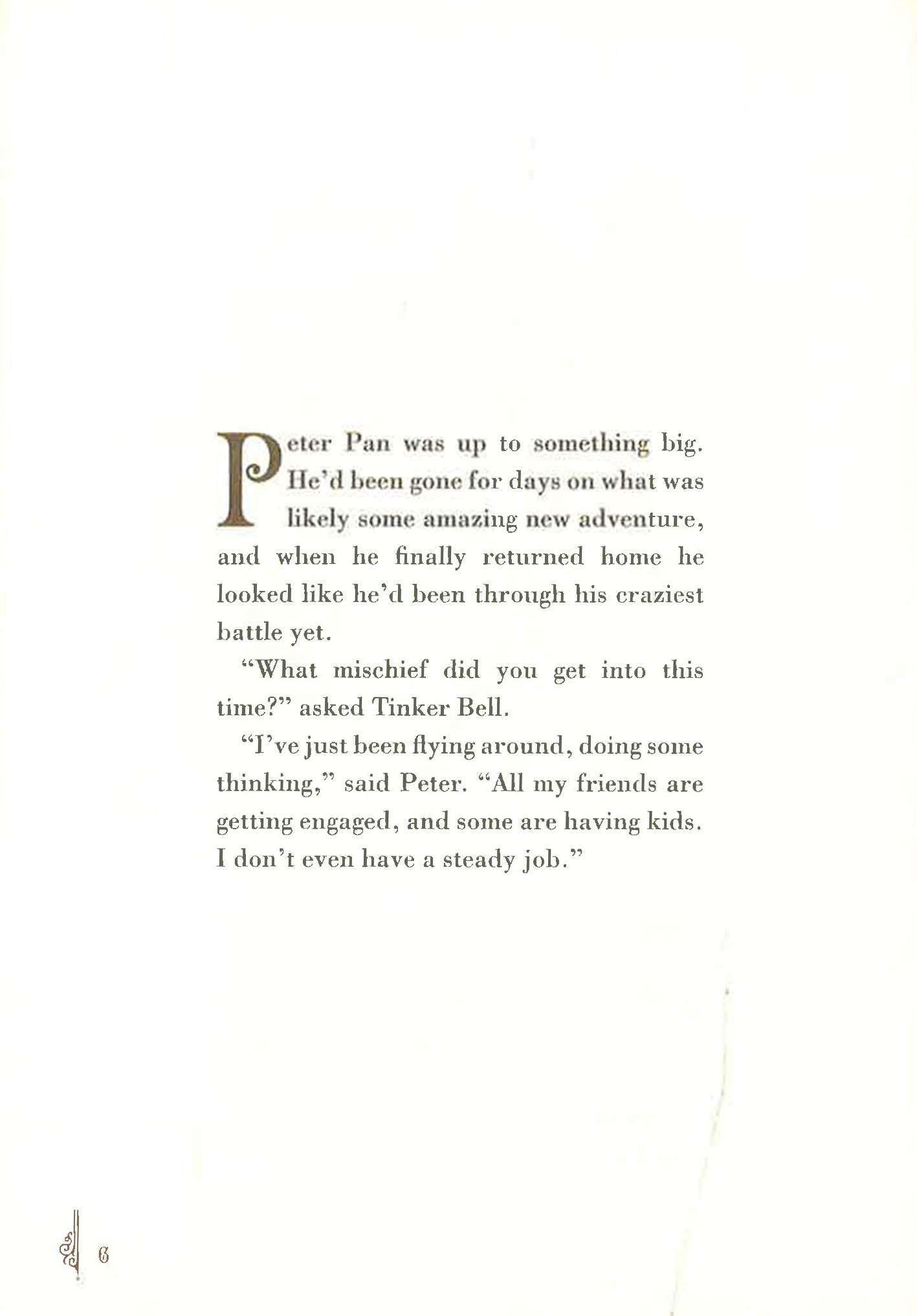 Peter Pan was up to something big. He'd been gone for days on what was likely some amazing new adventure, and when he finally returned home he looked like he'd been through his craziest battle yet.

"What mischief did you get into this time?" asked Tinker Bell.

"I've just been flying around, doing some thinking," said Peter. "All my friends are getting engaged, and some are having kids. I don't even have a steady job."

6